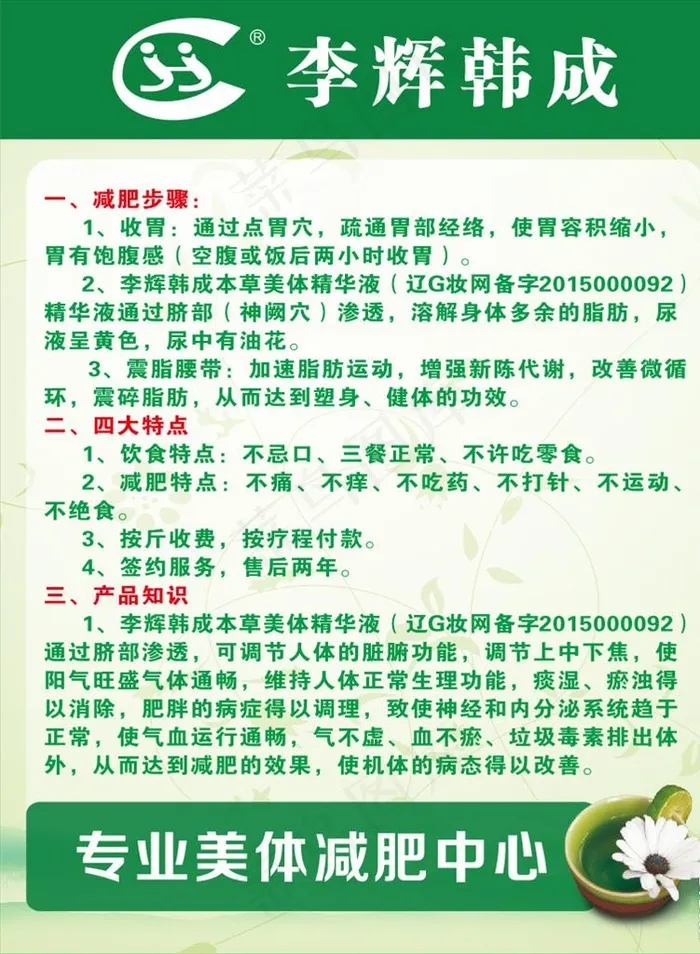 ®
李辉韩成

一、减肥步骤：
1、收胃：通过点胃穴，疏通胃部经络，使胃容积缩小，胃有饱腹感（空腹或饭后两小时收胃）。
2、李辉韩成本草美体精华液（辽G妆网备字2015000092）精华液通过脐部（神阙穴）渗透，溶解身体多余的脂肪，尿液呈黄色，尿中有油花。
3、震脂腰带：加速脂肪运动，增强新陈代谢，改善微循环，震碎脂肪，从而达到塑身、健体的功效。
二、四大特点
1、饮食特点：不忌口、三餐正常、不许吃零食。
2、减肥特点：不痛、不痒、不吃药、不打针、不运动、不绝食。
3、按斤收费，按疗程付款。
4、签约服务，售后两年。
三、产品知识
1、李辉韩成本草美体精华液（辽G妆网备字2015000092）通过脐部渗透，可调节人体的脏腑功能，调节上中下焦，使阳气旺盛气体通畅，维持人体正常生理功能，痰湿、瘀浊得以消除，肥胖的病症得以调理，致使神经和内分泌系统趋于正常，使气血运行通畅，气不虚、血不瘀、垃圾毒素排出体外，从而达到减肥的效果，使机体的病态得以改善。

专业美体减肥中心